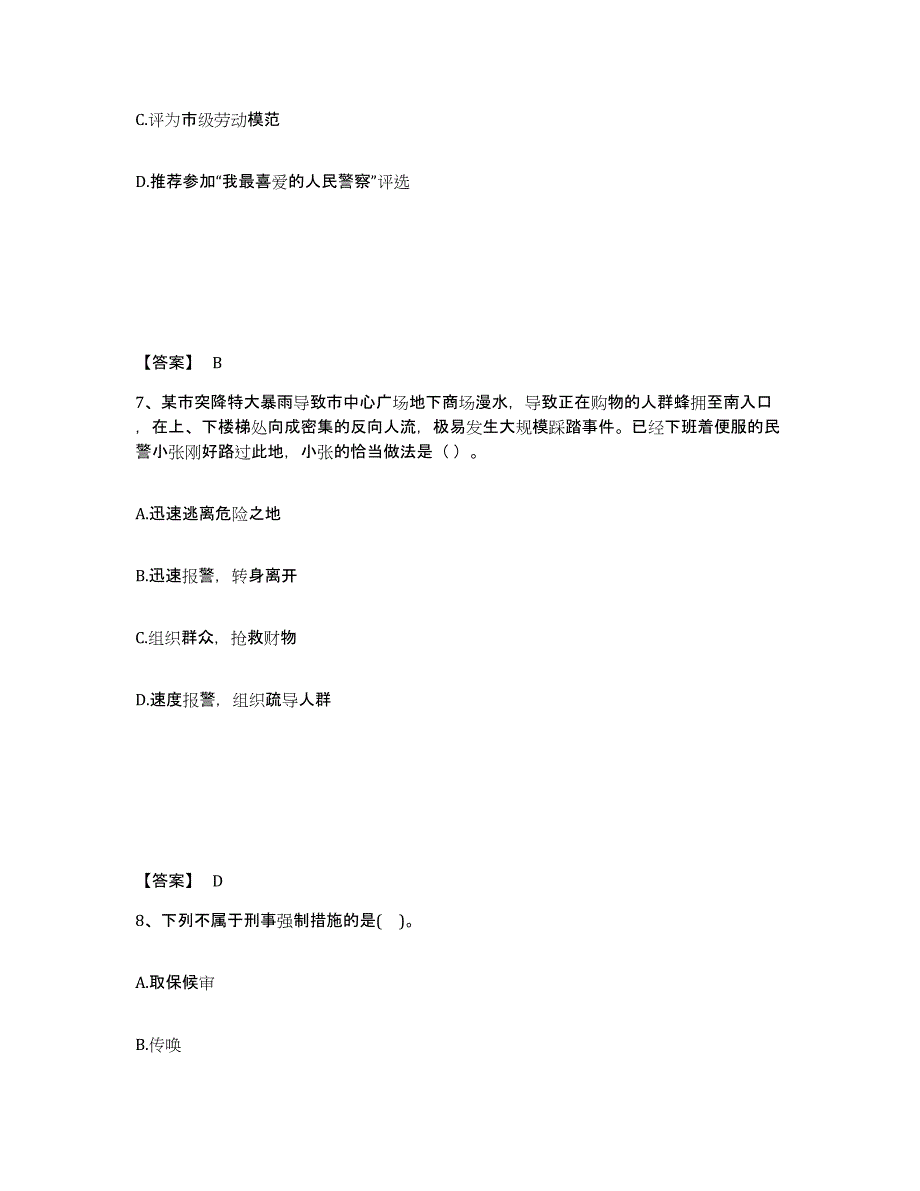 C.评为市级劳动模范

D.推荐参加“我最喜爱的人民警察”评选

【答案】 B

7、某市突降特大暴雨导致市中心广场地下商场漫水，导致正在购物的人群蜂拥至南入口，在上、下楼梯处向成密集的反向人流，极易发生大规模踩踏事件。已经下班着便服的民警小张刚好路过此地，小张的恰当做法是（ ）。

A.迅速逃离危险之地

B.迅速报警，转身离开

C.组织群众，抢救财物

D.速度报警，组织疏导人群

【答案】 D

8、下列不属于刑事强制措施的是( )。

A.取保候审

B.传唤